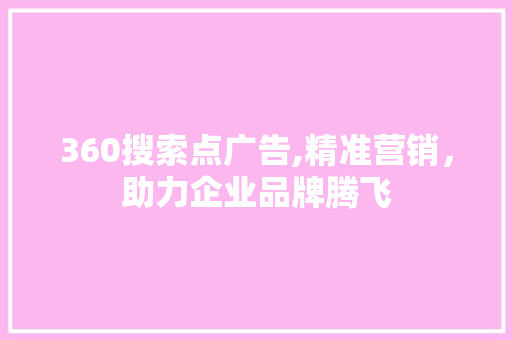 360搜索点广告,精准营销，助力企业品牌腾飞